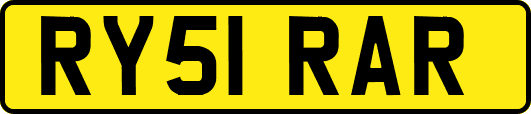 RY51 RAR